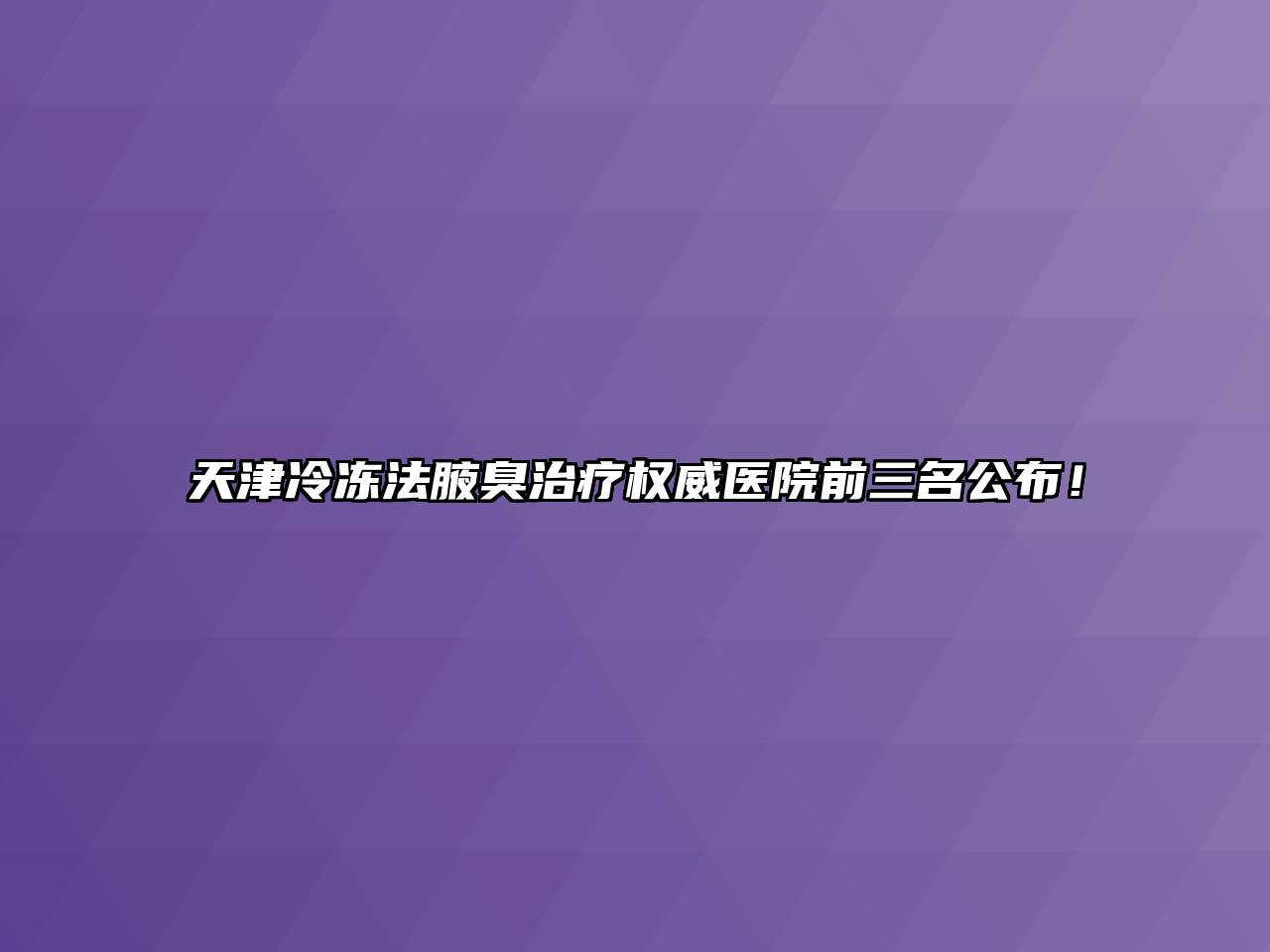 天津冷冻法腋臭治疗权威医院前三名公布！